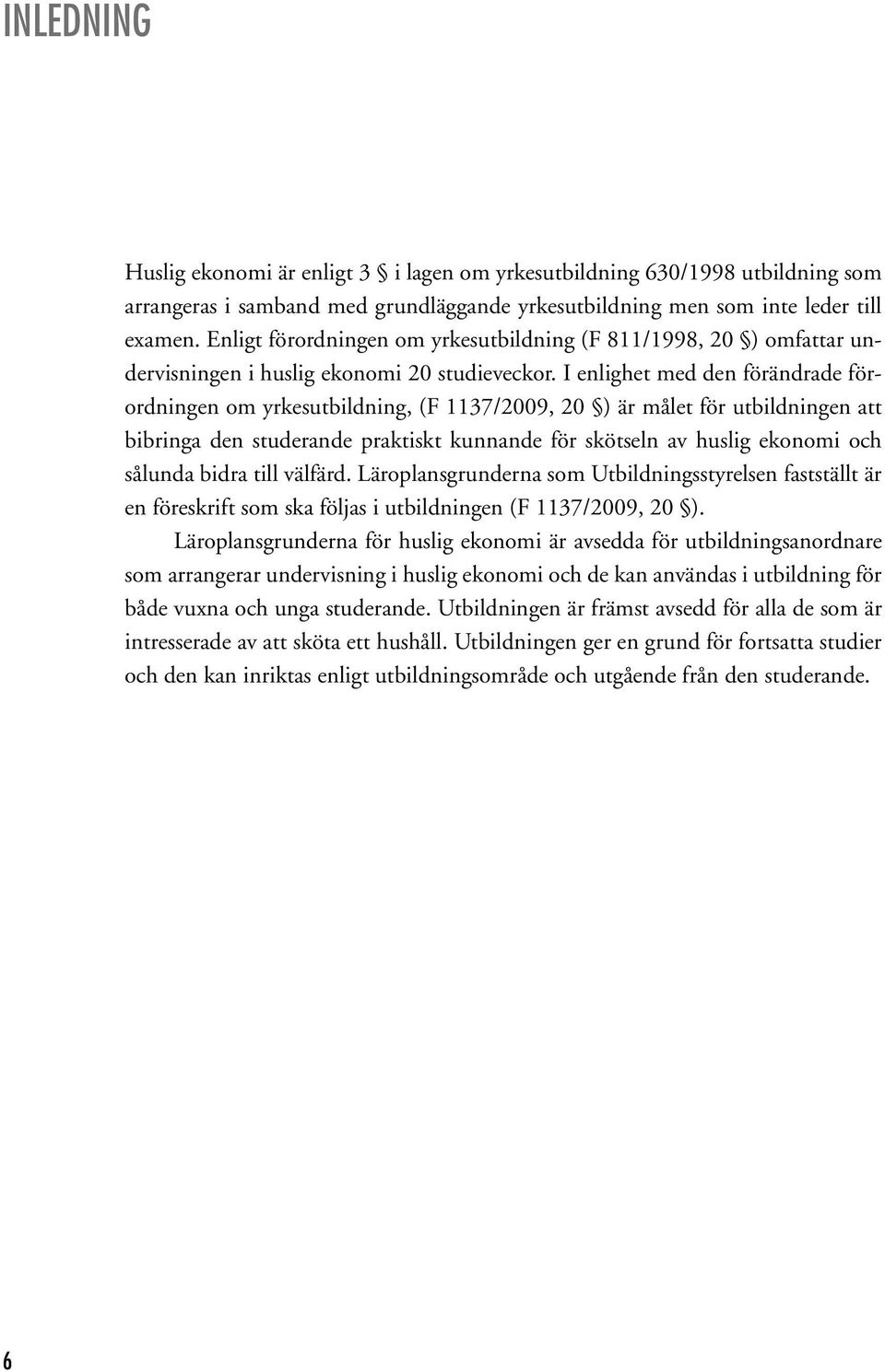 INLEDNING

Huslig ekonomi är enligt 3 § i lagen om yrkesutbildning 630/1998 utbildning som arrangeras i samband med grundläggande yrkesutbildning men som inte leder till examen. Enligt förordningen om yrkesutbildning (F 811/1998, 20 §) omfattar undervisningen i huslig ekonomi 20 studieveckor. I enlighet med den förändrade förordningen om yrkesutbildning, (F 1137/2009, 20 §) är målet för utbildningen att bibringa den studerande praktiskt kunnande för skötseln av huslig ekonomi och sålunda bidra till välfärd. Läroplansgrunderna som Utbildningsstyrelsen fastställt är en föreskrift som ska följas i utbildningen (F 1137/2009, 20 §).

Läroplansgrunderna för huslig ekonomi är avsedda för utbildningsanordnare som arrangerar undervisning i huslig ekonomi och de kan användas i utbildning för både vuxna och unga studerande. Utbildningen är främst avsedd för alla de som är intresserade av att sköta ett hushåll. Utbildningen ger en grund för fortsatta studier och den kan inriktas enligt utbildningsområde och utgående från den studerande.

6